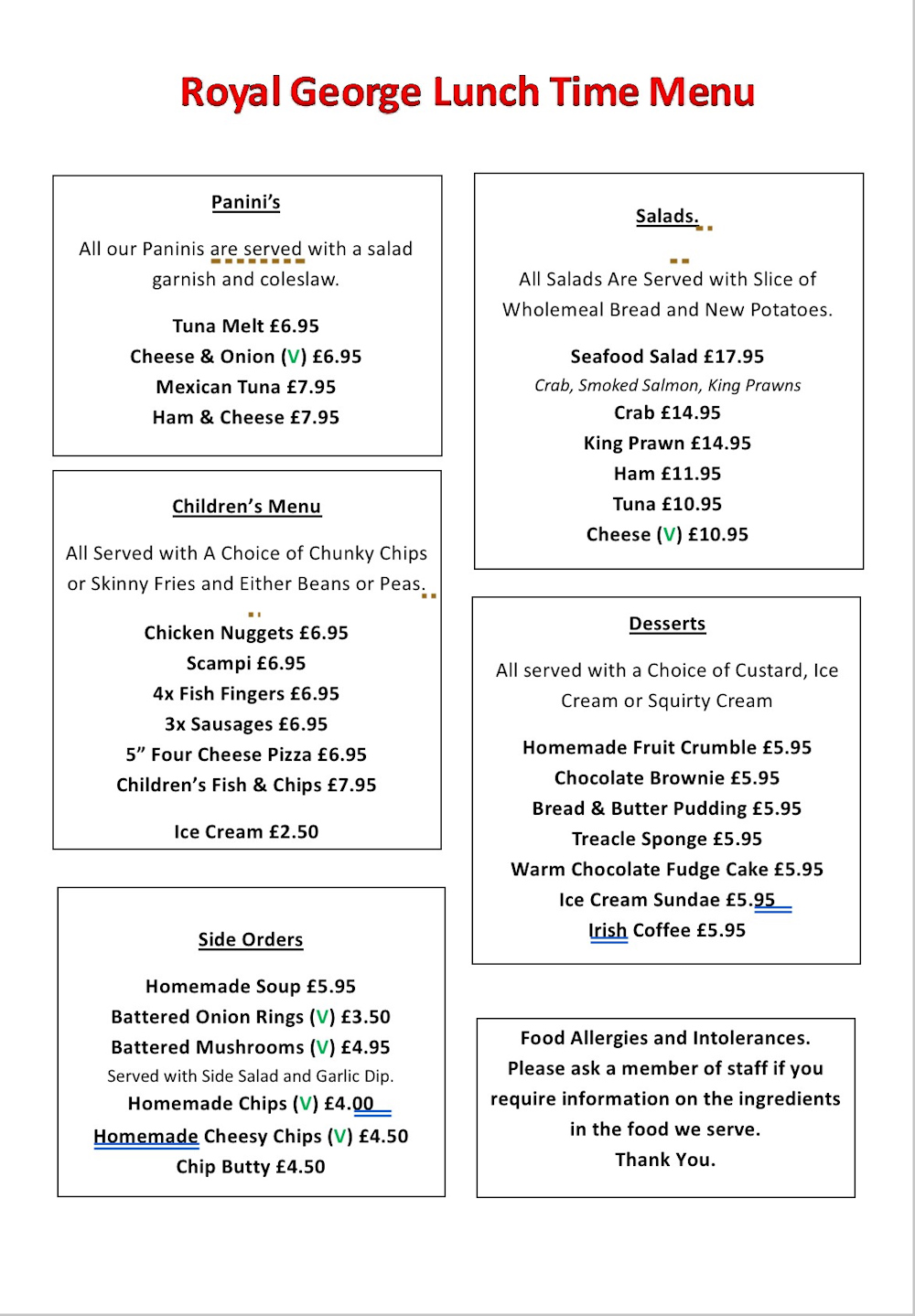 Royal George Lunch Time Menu

Panini's

All our Paninis are served with a salad garnish and coleslaw.

Tuna Melt £6.95
Cheese & Onion (V) £6.95
Mexican Tuna £7.95
Ham & Cheese £7.95

Children's Menu

All Served with A Choice of Chunky Chips or Skinny Fries and Either Beans or Peas.

Chicken Nuggets £6.95
Scampi £6.95
4x Fish Fingers £6.95
3x Sausages £6.95
5" Four Cheese Pizza £6.95
Children's Fish & Chips £7.95

Ice Cream £2.50

Side Orders

Homemade Soup £5.95
Battered Onion Rings (V) £3.50
Battered Mushrooms (V) £4.95
Served with Side Salad and Garlic Dip.
Homemade Chips (V) £4.00
Homemade Cheesy Chips (V) £4.50
Chip Butty £4.50

Salads.

All Salads Are Served with Slice of Wholemeal Bread and New Potatoes.

Seafood Salad £17.95
Crab, Smoked Salmon, King Prawns
Crab £14.95
King Prawn £14.95
Ham £11.95
Tuna £10.95
Cheese (V) £10.95

Desserts

All served with a Choice of Custard, Ice Cream or Squirty Cream

Homemade Fruit Crumble £5.95
Chocolate Brownie £5.95
Bread & Butter Pudding £5.95
Treacle Sponge £5.95
Warm Chocolate Fudge Cake £5.95
Ice Cream Sundae £5.95
Irish Coffee £5.95

Food Allergies and Intolerances.
Please ask a member of staff if you require information on the ingredients in the food we serve.
Thank You.